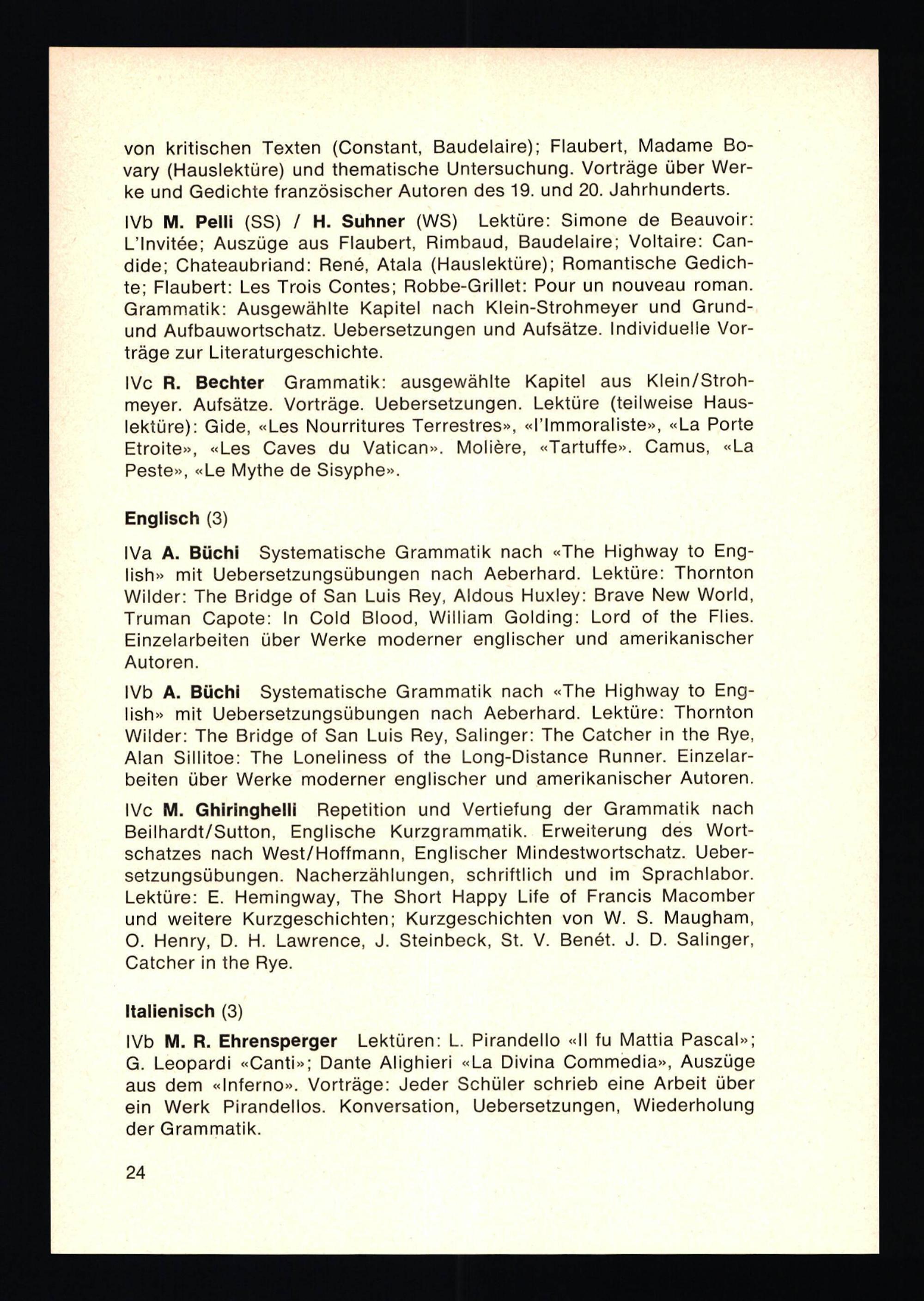 von kritischen Texten (Constant, Baudelaire); Flaubert, Madame Bovary (Hauslektüre) und thematische Untersuchung. Vorträge über Werke und Gedichte französischer Autoren des 19. und 20. Jahrhunderts.

IVb M. Pelli (SS) / H. Suhner (WS) Lektüre: Simone de Beauvoir: L'Invitée; Auszüge aus Flaubert, Rimbaud, Baudelaire; Voltaire: Candide; Chateaubriand: René, Atala (Hauslektüre); Romantische Gedichte; Flaubert: Les Trois Contes; Robbe-Grillet: Pour un nouveau roman. Grammatik: Ausgewählte Kapitel nach Klein-Strohmeyer und Grund- und Aufbauwortschatz. Uebersetzungen und Aufsätze. Individuelle Vorträge zur Literaturgeschichte.

IVc R. Bechter Grammatik: ausgewählte Kapitel aus Klein/Strohmeyer. Aufsätze. Vorträge. Uebersetzungen. Lektüre (teilweise Hauslektüre): Gide, «Les Nourritures Terrestres», «l'Immoraliste», «La Porte Etroite», «Les Caves du Vatican». Molière, «Tartuffe». Camus, «La Peste», «Le Mythe de Sisyphe».

Englisch (3)

IVa A. Büchi Systematische Grammatik nach «The Highway to English» mit Uebersetzungsübungen nach Aeberhard. Lektüre: Thornton Wilder: The Bridge of San Luis Rey, Aldous Huxley: Brave New World, Truman Capote: In Cold Blood, William Golding: Lord of the Flies. Einzelarbeiten über Werke moderner englischer und amerikanischer Autoren.

IVb A. Büchi Systematische Grammatik nach «The Highway to English» mit Uebersetzungsübungen nach Aeberhard. Lektüre: Thornton Wilder: The Bridge of San Luis Rey, Salinger: The Catcher in the Rye, Alan Sillitoe: The Loneliness of the Long-Distance Runner. Einzelarbeiten über Werke moderner englischer und amerikanischer Autoren.

IVc M. Ghiringhelli Repetition und Vertiefung der Grammatik nach Beilhardt/Sutton, Englische Kurzgrammatik. Erweiterung des Wortschatzes nach West/Hoffmann, Englischer Mindestwortschatz. Uebersetzungsübungen. Nacherzählungen, schriftlich und im Sprachlabor. Lektüre: E. Hemingway, The Short Happy Life of Francis Macomber und weitere Kurzgeschichten; Kurzgeschichten von W. S. Maugham, O. Henry, D. H. Lawrence, J. Steinbeck, St. V. Benét. J. D. Salinger, Catcher in the Rye.

Italienisch (3)

IVb M. R. Ehrensperger Lektüren: L. Pirandello «Il fu Mattia Pascal»; G. Leopardi «Canti»; Dante Alighieri «La Divina Commedia», Auszüge aus dem «Inferno». Vorträge: Jeder Schüler schrieb eine Arbeit über ein Werk Pirandellos. Konversation, Uebersetzungen, Wiederholung der Grammatik.

24